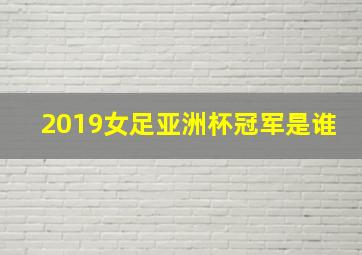 2019女足亚洲杯冠军是谁